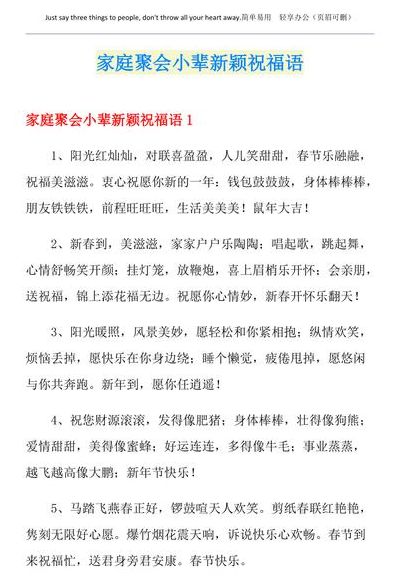 Just say three things to people, don't throw all your heart away.简单易用　轻享办公（页眉可删）

家庭聚会小辈新颖祝福语

家庭聚会小辈新颖祝福语 1

1、阳光红灿灿，对联喜盈盈，人儿笑甜甜，春节乐融融，祝福美滋滋。衷心祝愿你新的一年：钱包鼓鼓鼓，身体棒棒棒，朋友铁铁铁，前程旺旺旺，生活美美美！鼠年大吉！

2、新春到，美滋滋，家家户户乐陶陶；唱起歌，跳起舞，心情舒畅笑开颜；挂灯笼，放鞭炮，喜上眉梢乐开怀；会亲朋，送祝福，锦上添花福无边。祝愿你心情妙，新春开怀乐翻天！

3、阳光暖照，风景美妙，愿轻松和你紧相抱；纵情欢笑，烦恼丢掉，愿快乐在你身边绕；睡个懒觉，疲倦甩掉，愿悠闲与你共奔跑。新年到，愿你任逍遥！

4、祝您财源滚滚，发得像肥猪；身体棒棒，壮得像狗熊；爱情甜甜，美得像蜜蜂；好运连连，多得像牛毛；事业蒸蒸，越飞越高像大鹏；新年节快乐！

5、马踏飞燕春正好，锣鼓喧天人欢笑。剪纸春联红艳艳，隽刻无限好心愿。爆竹烟花震天响，诉说快乐心欢畅。春节到来祝福忙，送君身旁君安康。春节快乐。